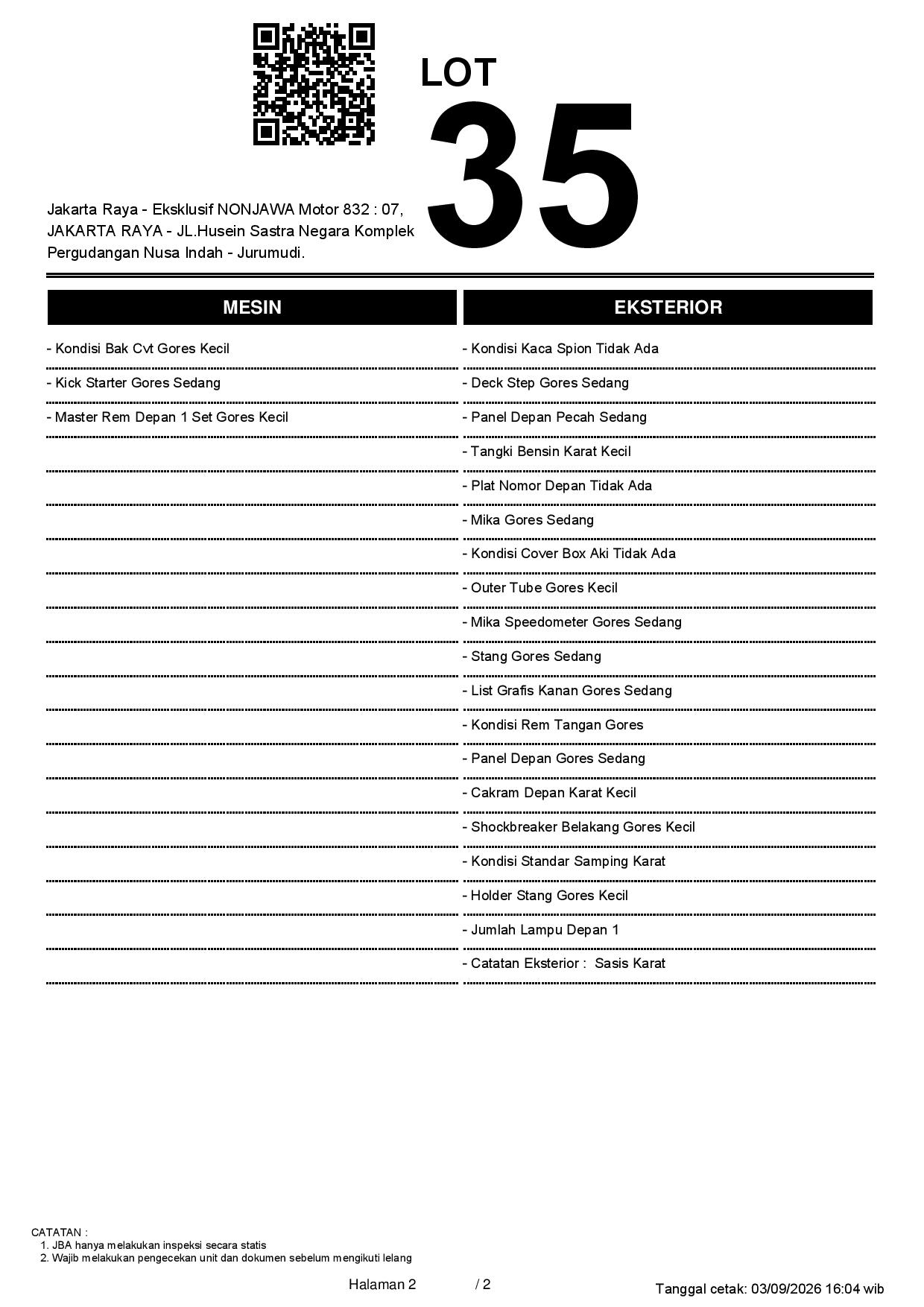 LOT
35

Jakarta Raya - Eksklusif NONJAWA Motor 832 : 07, JAKARTA RAYA - JL.Husein Sastra Negara Komplek Pergudangan Nusa Indah - Jurumudi.

MESIN

- Kondisi Bak Cvt Gores Kecil
- Kick Starter Gores Sedang
- Master Rem Depan 1 Set Gores Kecil

EKSTERIOR

- Kondisi Kaca Spion Tidak Ada
- Deck Step Gores Sedang
- Panel Depan Pecah Sedang
- Tangki Bensin Karat Kecil
- Plat Nomor Depan Tidak Ada
- Mika Gores Sedang
- Kondisi Cover Box Aki Tidak Ada
- Outer Tube Gores Kecil
- Mika Speedometer Gores Sedang
- Stang Gores Sedang
- List Grafis Kanan Gores Sedang
- Kondisi Rem Tangan Gores
- Panel Depan Gores Sedang
- Cakram Depan Karat Kecil
- Shockbreaker Belakang Gores Kecil
- Kondisi Standar Samping Karat
- Holder Stang Gores Kecil
- Jumlah Lampu Depan 1
- Catatan Eksterior : Sasis Karat

CATATAN :
1. JBA hanya melakukan inspeksi secara statis
2. Wajib melakukan pengecekan unit dan dokumen sebelum mengikuti lelang

Halaman 2 / 2

Tanggal cetak: 03/09/2026 16:04 wib